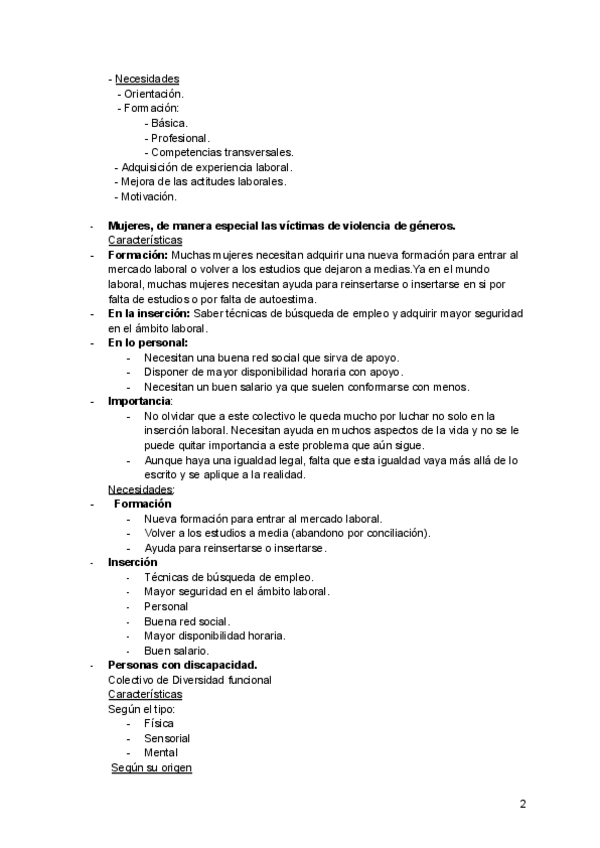 - Necesidades
- Orientación.
- Formación:
- Básica.
- Profesional.
- Competencias transversales.
- Adquisición de experiencia laboral.
- Mejora de las actitudes laborales.
- Motivación.

- **Mujeres, de manera especial las víctimas de violencia de géneros.**
Características
- **Formación:** Muchas mujeres necesitan adquirir una nueva formación para entrar al mercado laboral o volver a los estudios que dejaron a medias.Ya en el mundo laboral, muchas mujeres necesitan ayuda para reinsertarse o insertarse en si por falta de estudios o por falta de autoestima.
- **En la inserción:** Saber técnicas de búsqueda de empleo y adquirir mayor seguridad en el ámbito laboral.
- **En lo personal:**
- Necesitan una buena red social que sirva de apoyo.
- Disponer de mayor disponibilidad horaria con apoyo.
- Necesitan un buen salario ya que suelen conformarse con menos.
- **Importancia**:
- No olvidar que a este colectivo le queda mucho por luchar no solo en la inserción laboral. Necesitan ayuda en muchos aspectos de la vida y no se le puede quitar importancia a este problema que aún sigue.
- Aunque haya una igualdad legal, falta que esta igualdad vaya más allá de lo escrito y se aplique a la realidad.
Necesidades:
- **Formación**
- Nueva formación para entrar al mercado laboral.
- Volver a los estudios a media (abandono por conciliación).
- Ayuda para reinsertarse o insertarse.
- **Inserción**
- Técnicas de búsqueda de empleo.
- Mayor seguridad en el ámbito laboral.
- Personal
- Buena red social.
- Mayor disponibilidad horaria.
- Buen salario.
- **Personas con discapacidad.**
Colectivo de Diversidad funcional
Características
Según el tipo:
- Física
- Sensorial
- Mental
Según su origen

2